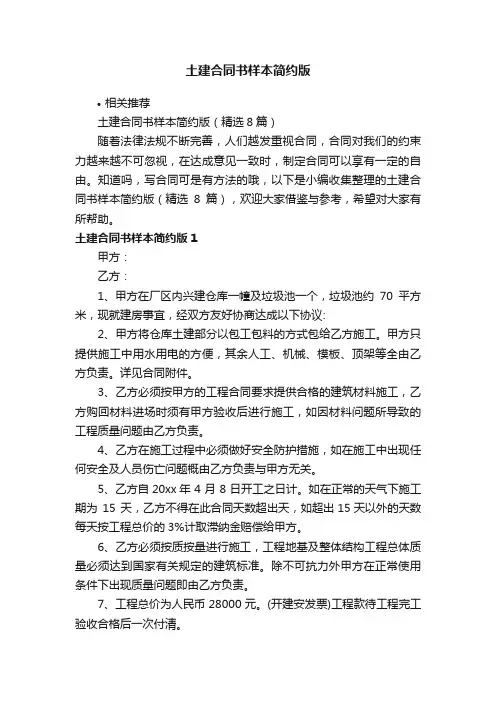 土建合同书样本简约版

• 相关推荐

土建合同书样本简约版（精选 8 篇）

随着法律法规不断完善，人们越发重视合同，合同对我们的约束力越来越不可忽视，在达成意见一致时，制定合同可以享有一定的自由。知道吗，写合同可是有方法的哦，以下是小编收集整理的土建合同书样本简约版（精选 8 篇），欢迎大家借鉴与参考，希望对大家有所帮助。

土建合同书样本简约版 1

甲方：

乙方：

1、甲方在厂区内兴建仓库一幢及垃圾池一个，垃圾池约 70 平方米，现就建房事宜，经双方友好协商达成以下协议：

2、甲方将仓库土建部分以包工包料的方式包给乙方施工。甲方只提供施工中用水用电的方便，其余人工、机械、模板、顶架等全由乙方负责。详见合同附件。

3、乙方必须按甲方的工程合同要求提供合格的建筑材料施工，乙方购回材料进场时须有甲方验收后进行施工，如因材料问题所导致的工程质量问题由乙方负责。

4、乙方在施工过程中必须做好安全防护措施，如在施工中出现任何安全及人员伤亡问题概由乙方负责与甲方无关。

5、乙方自 20xx 年 4 月 8 日开工之日计。如在正常的天气下施工期为 15 天，乙方不得在此合同天数超出天，如超出 15 天以外的天数每天按工程总价的 3%计取滞纳金赔偿给甲方。

6、乙方必须按质按量进行施工，工程地基及整体结构工程总体质量必须达到国家有关规定的建筑标准。除不可抗力外甲方在正常使用条件下出现质量问题即由乙方负责。

7、工程总价为人民币 28000 元。(开建安发票)工程款待工程完工验收合格后一次付清。